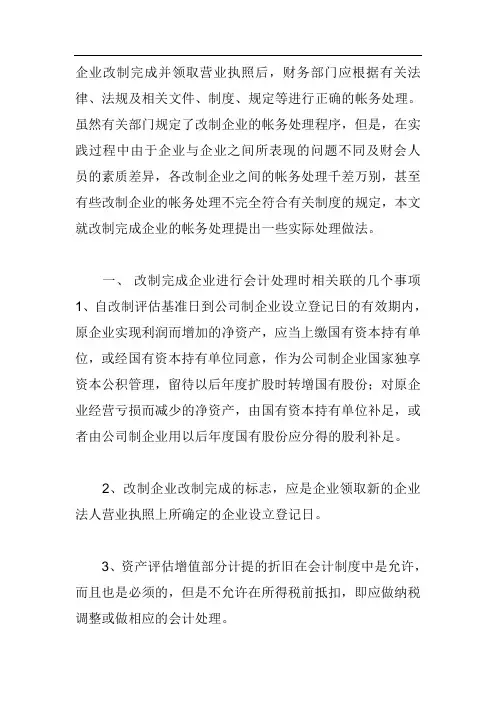 企业改制完成并领取营业执照后，财务部门应根据有关法律、法规及相关文件、制度、规定等进行正确的帐务处理。虽然有关部门规定了改制企业的帐务处理程序，但是，在实践过程中由于企业与企业之间所表现的问题不同及财会人员的素质差异，各改制企业之间的帐务处理千差万别，甚至有些改制企业的帐务处理不完全符合有关制度的规定，本文就改制完成企业的帐务处理提出一些实际处理做法。

一、 改制完成企业进行会计处理时相关联的几个事项

1、自改制评估基准日到公司制企业设立登记日的有效期内，原企业实现利润而增加的净资产，应当上缴国有资本持有单位，或经国有资本持有单位同意，作为公司制企业国家独享资本公积管理，留待以后年度扩股时转增国有股份；对原企业经营亏损而减少的净资产，由国有资本持有单位补足，或者由公司制企业用以后年度国有股份应分得的股利补足。

2、改制企业改制完成的标志，应是企业领取新的企业法人营业执照上所确定的企业设立登记日。

3、资产评估增值部分计提的折旧在会计制度中是允许，而且也是必须的，但是不允许在所得税前抵扣，即应做纳税调整或做相应的会计处理。